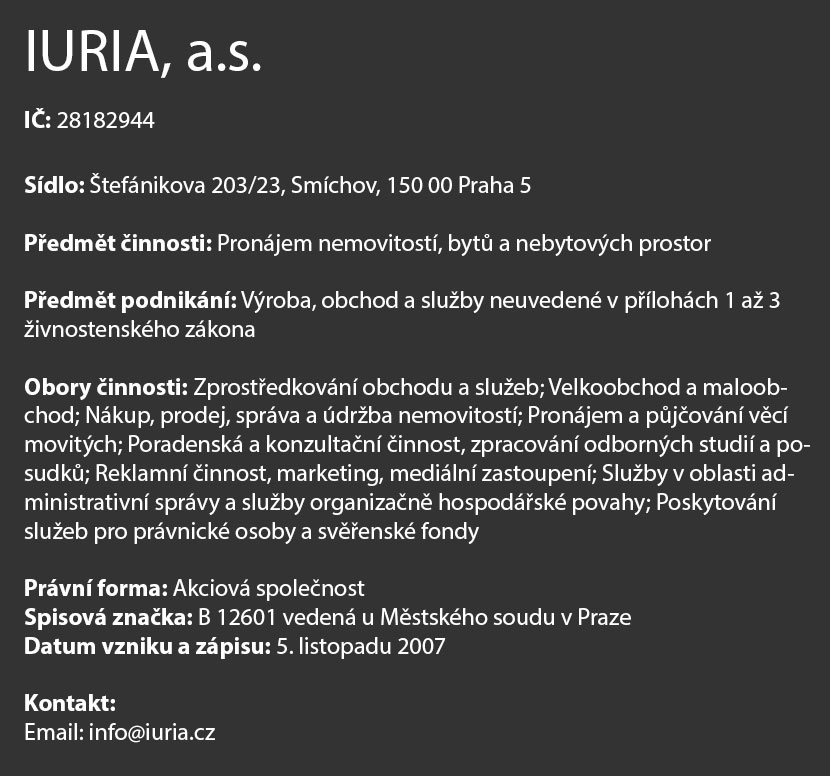 IURIA, a.s.

IČ: 28182944

Sídlo: Štefánikova 203/23, Smíchov, 150 00 Praha 5

Předmět činnosti: Pronájem nemovitostí, bytů a nebytových prostor

Předmět podnikání: Výroba, obchod a služby neuvedené v přílohách 1 až 3 živnostenského zákona

Obory činnosti: Zprostředkování obchodu a služeb; Velkoobchod a maloobchod; Nákup, prodej, správa a údržba nemovitostí; Pronájem a půjčování věcí movitých; Poradenská a konzultační činnost, zpracování odborných studií a posudků; Reklamní činnost, marketing, mediální zastoupení; Služby v oblasti administrativní správy a služby organizačně hospodářské povahy; Poskytování služeb pro právnické osoby a svěřenské fondy

Právní forma: Akciová společnost
Spisová značka: B 12601 vedená u Městského soudu v Praze
Datum vzniku a zápisu: 5. listopadu 2007

Kontakt:
Email: info@iuria.cz